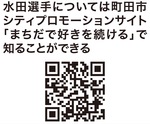 水田選手については町田市シティプロモーションサイト「まちだで好きを続ける」で知ることができる